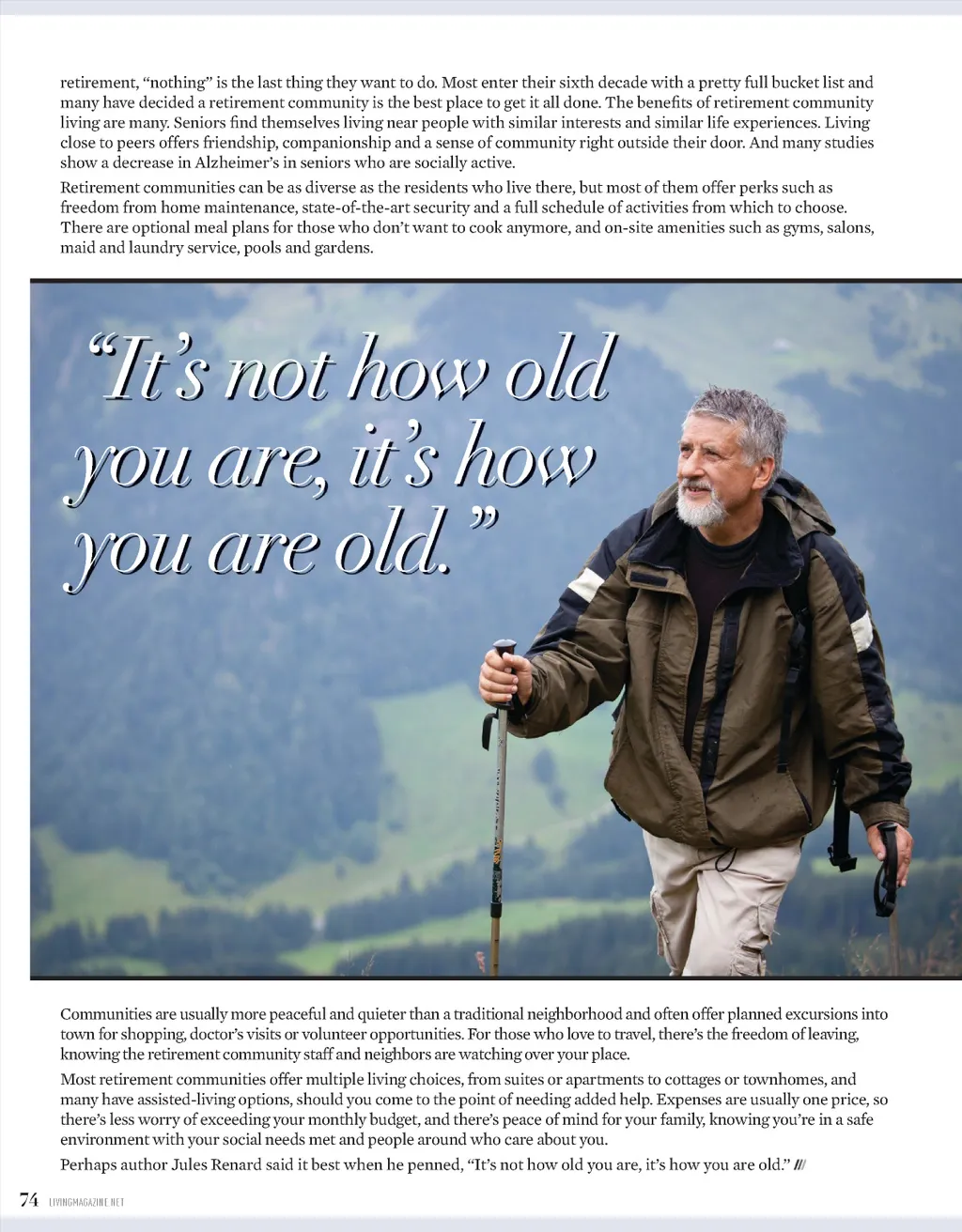 retirement, "nothing" is the last thing they want to do. Most enter their sixth decade with a pretty full bucket list and many have decided a retirement community is the best place to get it all done. The benefits of retirement community living are many. Seniors find themselves living near people with similar interests and similar life experiences. Living close to peers offers friendship, companionship and a sense of community right outside their door. And many studies show a decrease in Alzheimer's in seniors who are socially active.

Retirement communities can be as diverse as the residents who live there, but most of them offer perks such as freedom from home maintenance, state-of-the-art security and a full schedule of activities from which to choose. There are optional meal plans for those who don't want to cook anymore, and on-site amenities such as gyms, salons, maid and laundry service, pools and gardens.

"It's not how old you are, it's how you are old."

Communities are usually more peaceful and quieter than a traditional neighborhood and often offer planned excursions into town for shopping, doctor's visits or volunteer opportunities. For those who love to travel, there's the freedom of leaving, knowing the retirement community staff and neighbors are watching over your place.

Most retirement communities offer multiple living choices, from suites or apartments to cottages or townhomes, and many have assisted-living options, should you come to the point of needing added help. Expenses are usually one price, so there's less worry of exceeding your monthly budget, and there's peace of mind for your family, knowing you're in a safe environment with your social needs met and people around who care about you.

Perhaps author Jules Renard said it best when he penned, "It's not how old you are, it's how you are old." ///

74 LIVINGMAGAZINE.NET